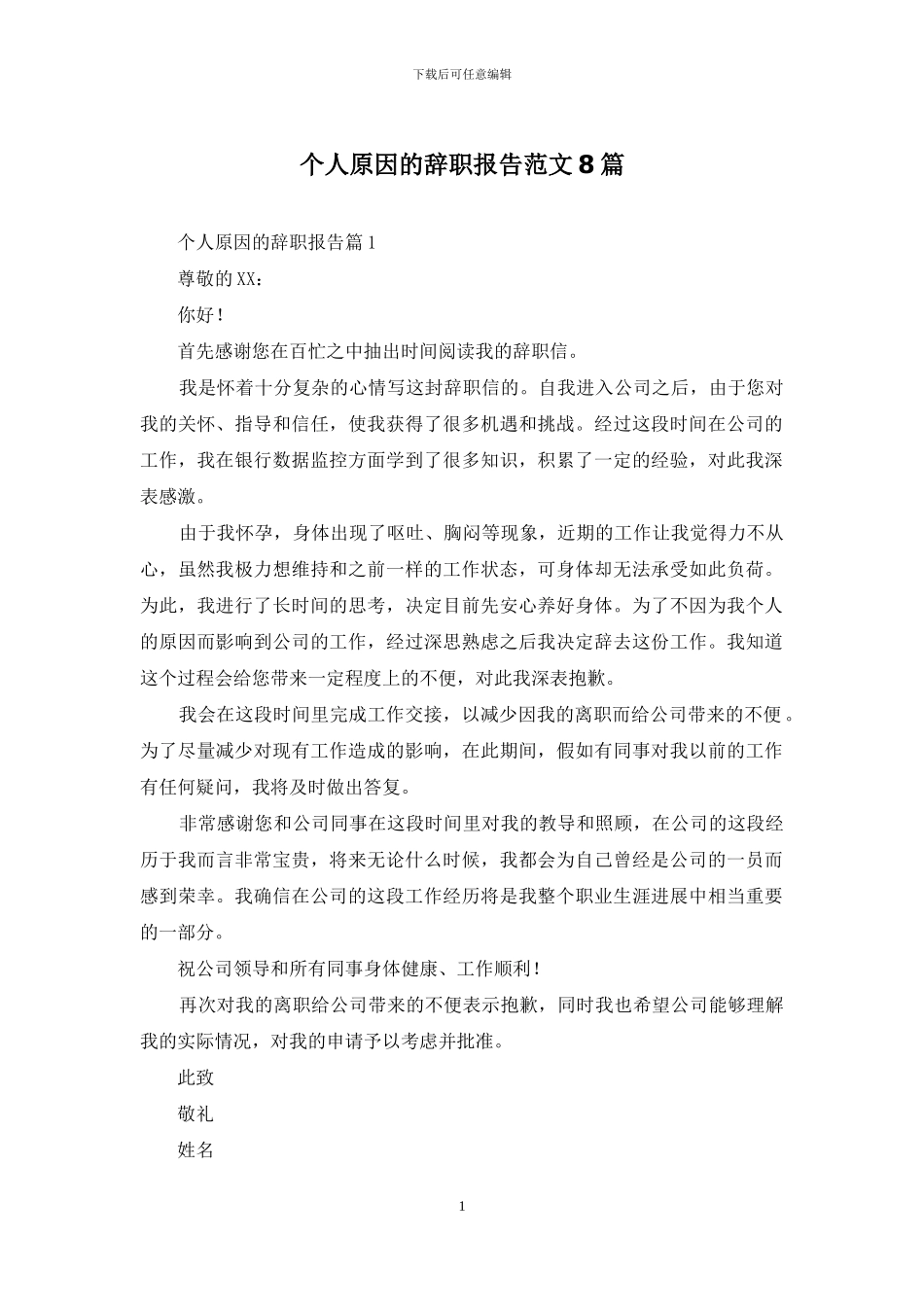 下载后可任意编辑

个人原因的辞职报告范文8篇

个人原因的辞职报告篇1

尊敬的XX：

你好！

首先感谢您在百忙之中抽出时间阅读我的辞职信。

我是怀着十分复杂的心情写这封辞职信的。自我进入公司之后，由于您对我的关怀、指导和信任，使我获得了很多机遇和挑战。经过这段时间在公司的工作，我在银行数据监控方面学到了很多知识，积累了一定的经验，对此我深表感激。

由于我怀孕，身体出现了呕吐、胸闷等现象，近期的工作让我觉得力不从心，虽然我极力想维持和之前一样的工作状态，可身体却无法承受如此负荷。为此，我进行了长时间的思考，决定目前先安心养好身体。为了不因为我个人的原因而影响到公司的工作，经过深思熟虑之后我决定辞去这份工作。我知道这个过程会给您带来一定程度上的不便，对此我深表抱歉。

我会在这段时间里完成工作交接，以减少因我的离职而给公司带来的不便。为了尽量减少对现有工作造成的影响，在此期间，假如有同事对我以前的工作有任何疑问，我将及时做出答复。

非常感谢您和公司同事在这段时间里对我的教导和照顾，在公司的这段经历于我而言非常宝贵，将来无论什么时候，我都会为自己曾经是公司的一员而感到荣幸。我确信在公司的这段工作经历将是我整个职业生涯进展中相当重要的一部分。

祝公司领导和所有同事身体健康、工作顺利！

再次对我的离职给公司带来的不便表示抱歉，同时我也希望公司能够理解我的实际情况，对我的申请予以考虑并批准。

此致

敬礼

姓名

1